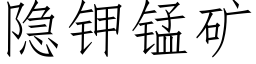 隐钾锰矿